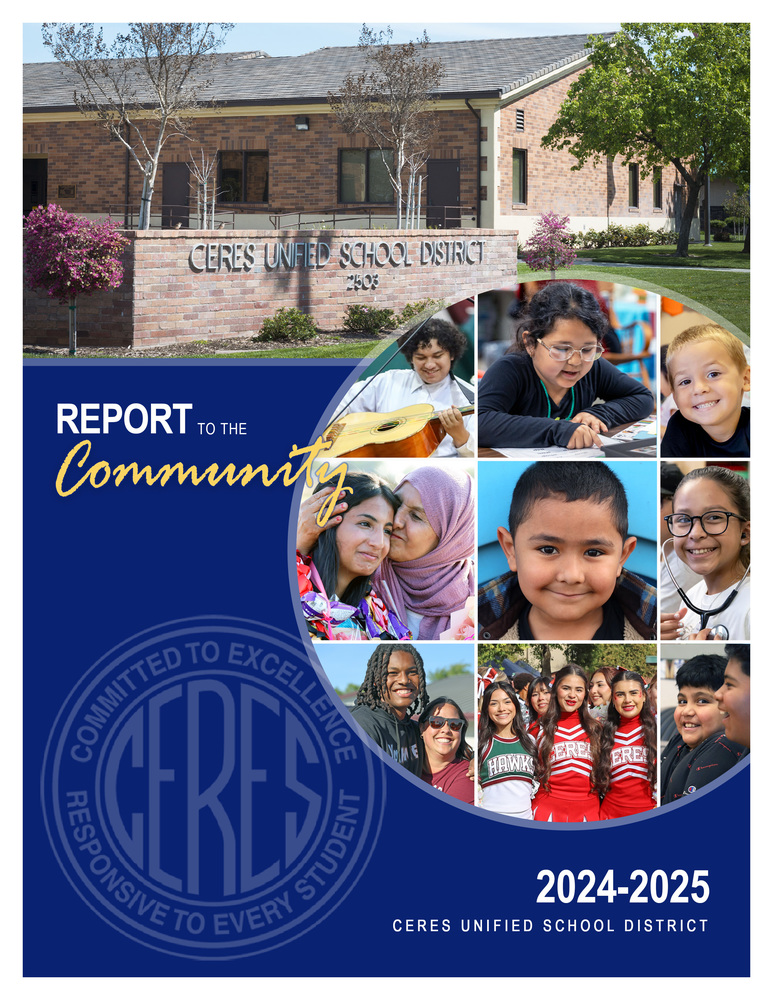 CERES UNIFIED SCHOOL DISTRICT
2503

REPORT TO THE
Community

COMMITTED TO EXCELLENCE
CERES
RESPONSIVE TO EVERY STUDENT

HAWKS
CERES
CERES

2024-2025
CERES UNIFIED SCHOOL DISTRICT